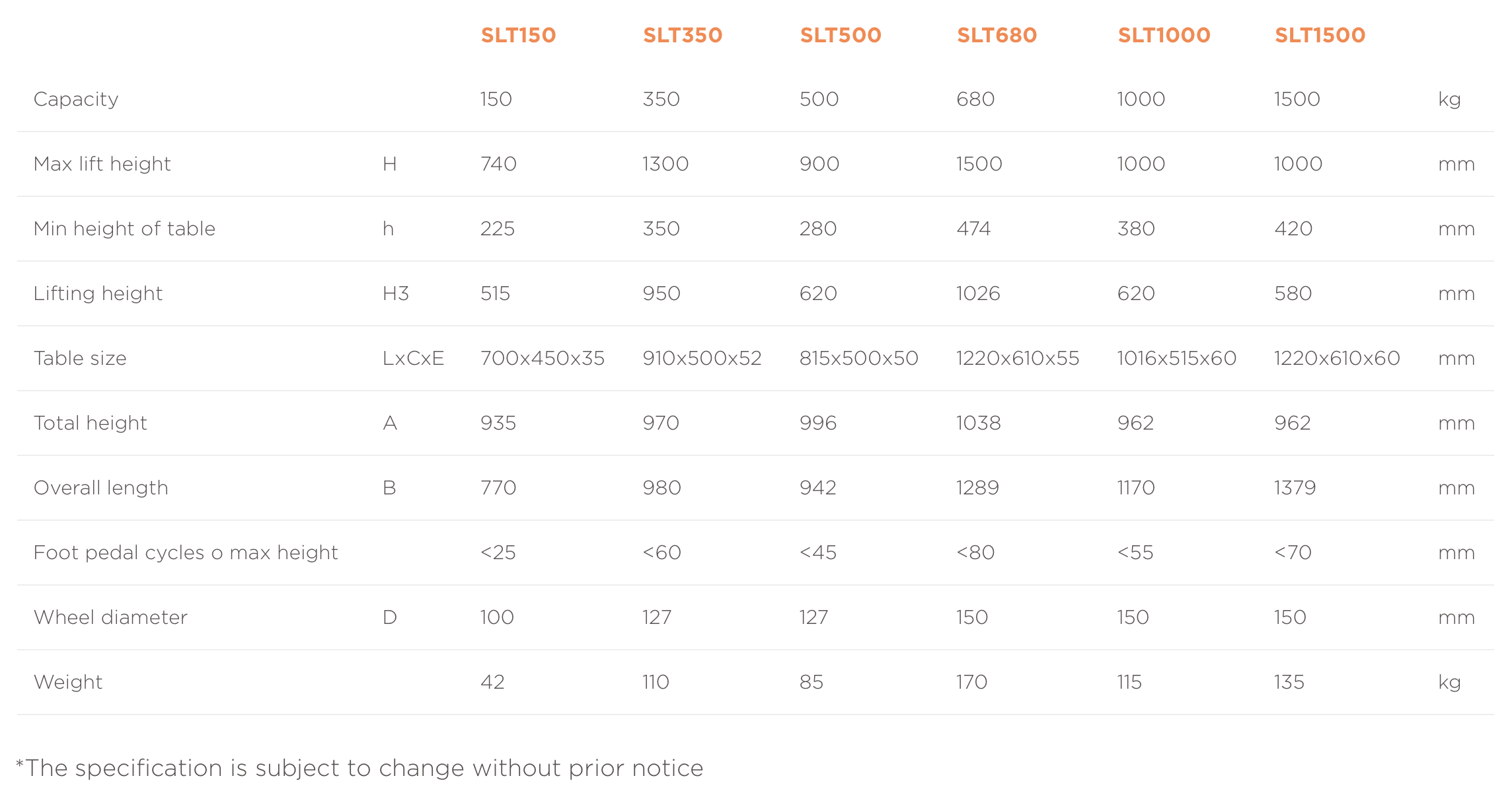 | | | SLT150 | SLT350 | SLT500 | SLT680 | SLT1000 | SLT1500 | |
|---|---|---|---|---|---|---|---|---|
| Capacity | | 150 | 350 | 500 | 680 | 1000 | 1500 | kg |
| Max lift height | H | 740 | 1300 | 900 | 1500 | 1000 | 1000 | mm |
| Min height of table | h | 225 | 350 | 280 | 474 | 380 | 420 | mm |
| Lifting height | H3 | 515 | 950 | 620 | 1026 | 620 | 580 | mm |
| Table size | LxCxE | 700x450x35 | 910x500x52 | 815x500x50 | 1220x610x55 | 1016x515x60 | 1220x610x60 | mm |
| Total height | A | 935 | 970 | 996 | 1038 | 962 | 962 | mm |
| Overall length | B | 770 | 980 | 942 | 1289 | 1170 | 1379 | mm |
| Foot pedal cycles o max height | | <25 | <60 | <45 | <80 | <55 | <70 | mm |
| Wheel diameter | D | 100 | 127 | 127 | 150 | 150 | 150 | mm |
| Weight | | 42 | 110 | 85 | 170 | 115 | 135 | kg |

*The specification is subject to change without prior notice